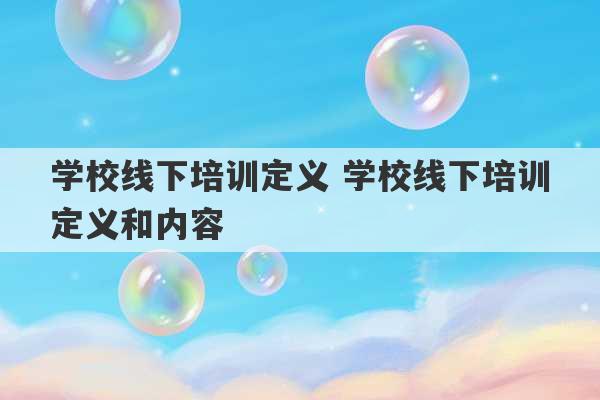 学校线下培训定义 学校线下培训定义和内容